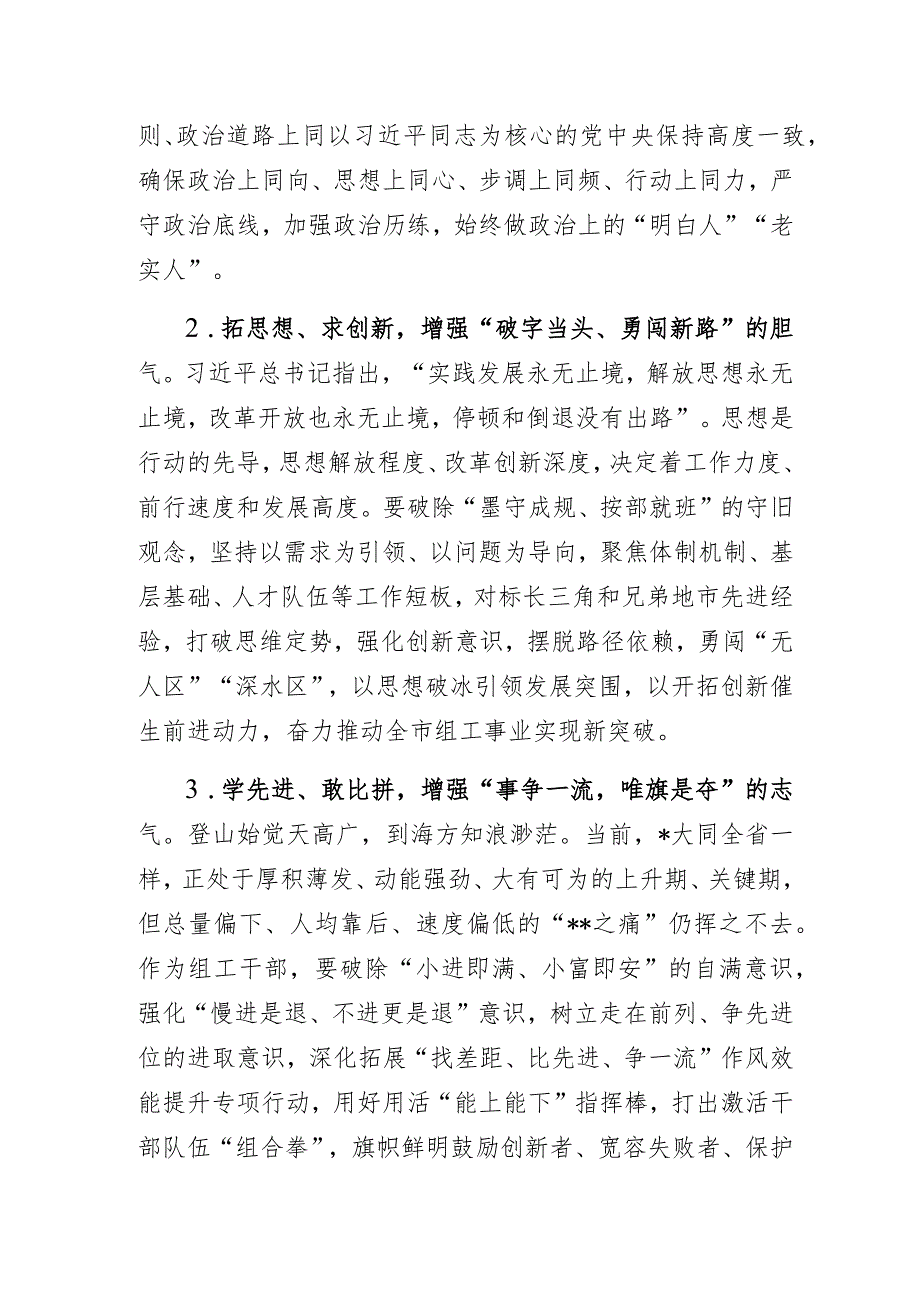 则、政治道路上同以习近平同志为核心的党中央保持高度一致，确保政治上同向、思想上同心、步调上同频、行动上同力，严守政治底线，加强政治历练，始终做政治上的“明白人”“老实人”。

2．拓思想、求创新，增强“破字当头、勇闯新路”的胆气。习近平总书记指出，“实践发展永无止境，解放思想永无止境，改革开放也永无止境，停顿和倒退没有出路”。思想是行动的先导，思想解放程度、改革创新深度，决定着工作力度、前行速度和发展高度。要破除“墨守成规、按部就班”的守旧观念，坚持以需求为引领、以问题为导向，聚焦体制机制、基层基础、人才队伍等工作短板，对标长三角和兄弟地市先进经验，打破思维定势，强化创新意识，摆脱路径依赖，勇闯“无人区”“深水区”，以思想破冰引领发展突围，以开拓创新催生前进动力，奋力推动全市组工事业实现新突破。

3．学先进、敢比拼，增强“事争一流，唯旗是夺”的志气。登山始觉天高广，到海方知浪渺茫。当前，*大同全省一样，正处于厚积薄发、动能强劲、大有可为的上升期、关键期，但总量偏下、人均靠后、速度偏低的“**之痛”仍挥之不去。作为组工干部，要破除“小进即满、小富即安”的自满意识，强化“慢进是退、不进更是退”意识，树立走在前列、争先进位的进取意识，深化拓展“找差距、比先进、争一流”作风效能提升专项行动，用好用活“能上能下”指挥棒，打出激活干部队伍“组合拳”，旗帜鲜明鼓励创新者、宽容失败者、保护